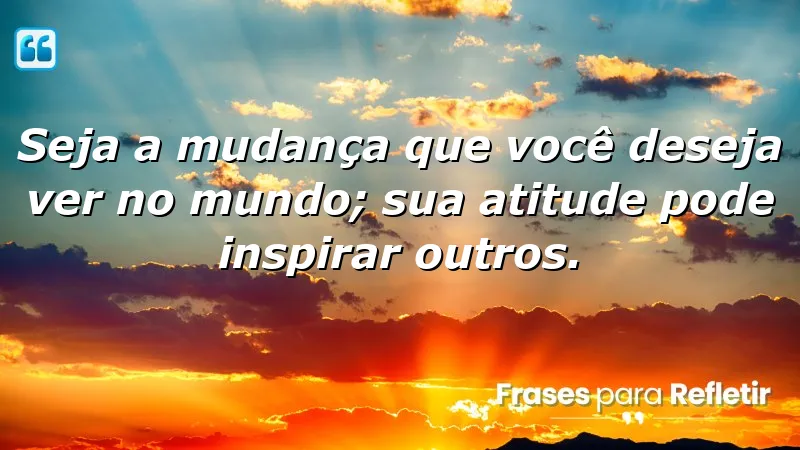 Seja a mudança que você deseja ver no mundo; sua atitude pode inspirar outros.

Frases para Refletir